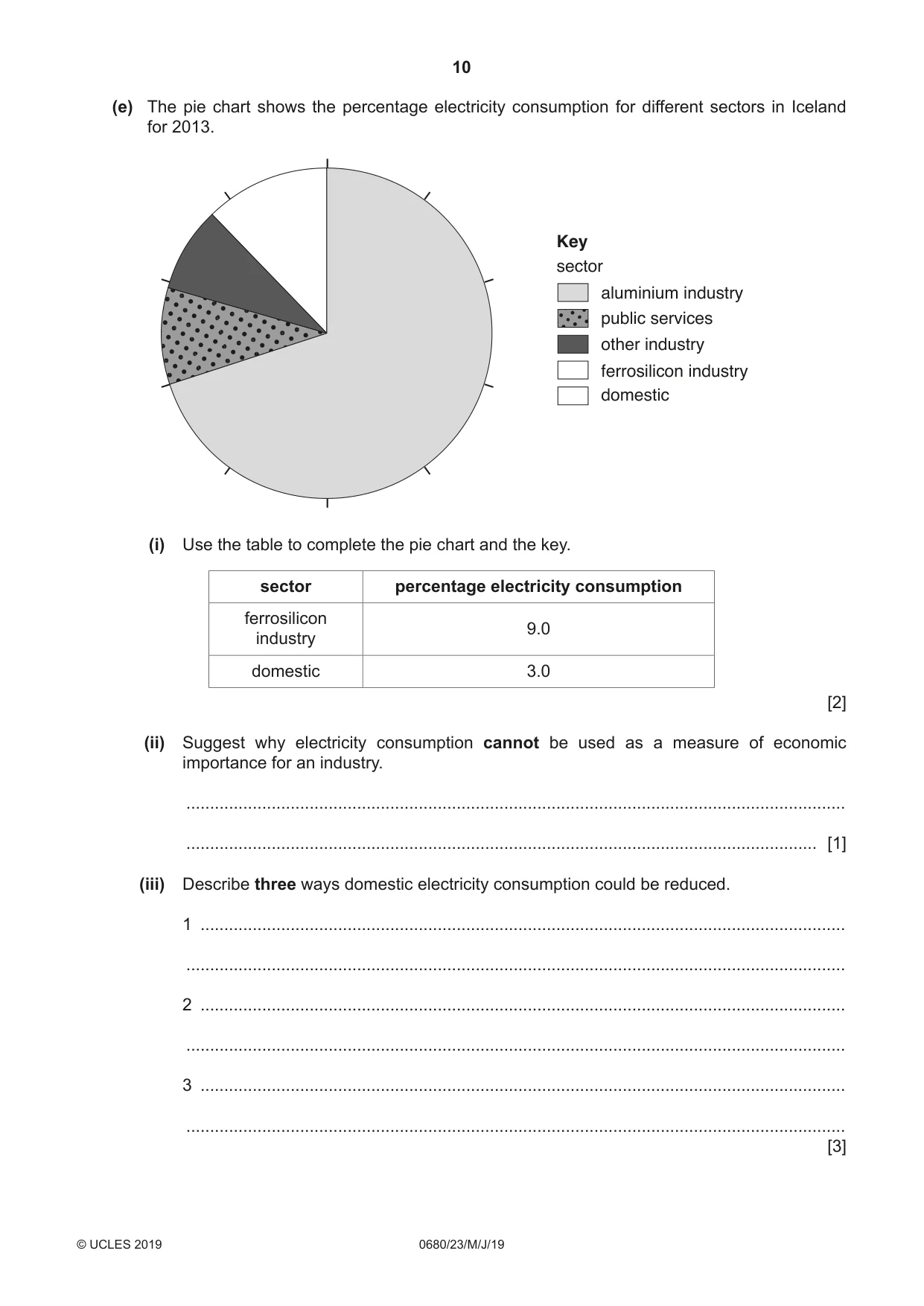 10

(e) The pie chart shows the percentage electricity consumption for different sectors in Iceland for 2013.

Key
sector
aluminium industry
public services
other industry
ferrosilicon industry
domestic

(i) Use the table to complete the pie chart and the key.

| sector | percentage electricity consumption |
|---|---|
| ferrosilicon industry | 9.0 |
| domestic | 3.0 |

[2]

(ii) Suggest why electricity consumption cannot be used as a measure of economic importance for an industry.

____

____ [1]

(iii) Describe three ways domestic electricity consumption could be reduced.

1 ____

____

2 ____

____

3 ____

____
[3]

© UCLES 2019 0680/23/M/J/19